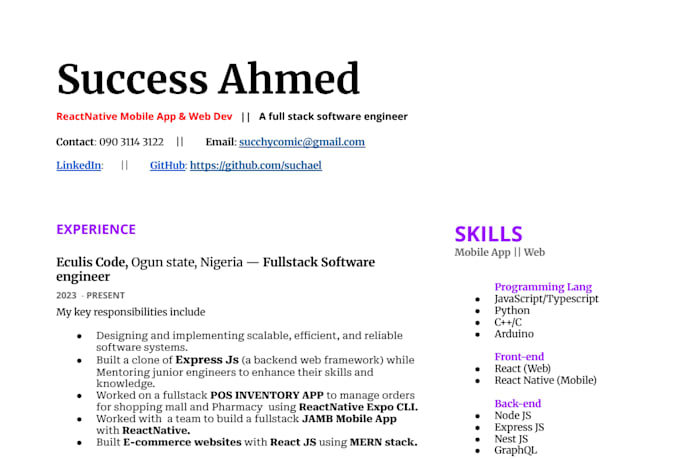 Success Ahmed

ReactNative Mobile App & Web Dev || A full stack software engineer

Contact: 090 3114 3122 || Email: succhycomic@gmail.com

LinkedIn: || GitHub: https://github.com/suchael

EXPERIENCE

Eculis Code, Ogun state, Nigeria — Fullstack Software engineer

2023 - PRESENT

My key responsibilities include

• Designing and implementing scalable, efficient, and reliable software systems.
• Built a clone of Express Js (a backend web framework) while Mentoring junior engineers to enhance their skills and knowledge.
• Worked on a fullstack POS INVENTORY APP to manage orders for shopping mall and Pharmacy using ReactNative Expo CLI.
• Worked with a team to build a fullstack JAMB Mobile App with ReactNative.
• Built E-commerce websites with React JS using MERN stack.

SKILLS

Mobile App || Web

Programming Lang
• JavaScript/Typescript
• Python
• C++/C
• Arduino

Front-end
• React (Web)
• React Native (Mobile)

Back-end
• Node JS
• Express JS
• Nest JS
• GraphQL